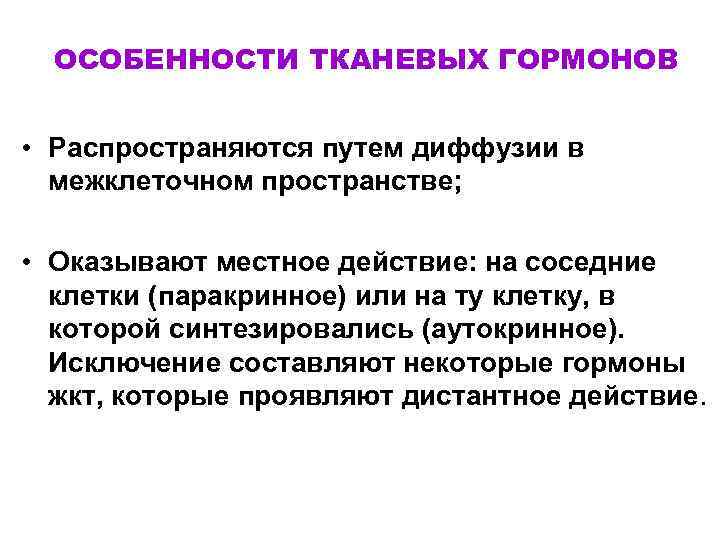 ОСОБЕННОСТИ ТКАНЕВЫХ ГОРМОНОВ

• Распространяются путем диффузии в межклеточном пространстве;

• Оказывают местное действие: на соседние клетки (паракринное) или на ту клетку, в которой синтезировались (аутокринное). Исключение составляют некоторые гормоны жкт, которые проявляют дистантное действие.